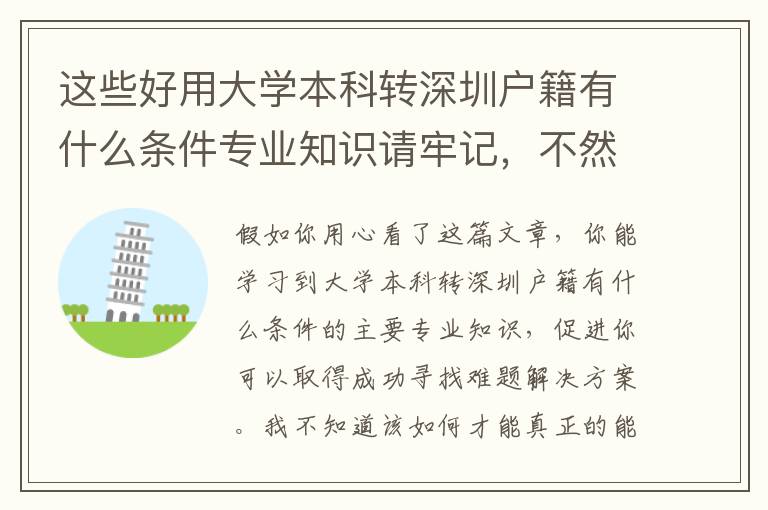 这些好用大学本科转深圳户籍有什么条件专业知识请牢记，不然

假如你用心看了这篇文章，你能学习到大学本科转深圳户籍有什么条件的主要专业知识，促进你可以取得成功寻找难题解决方案。我不知道该如何才能真正的能